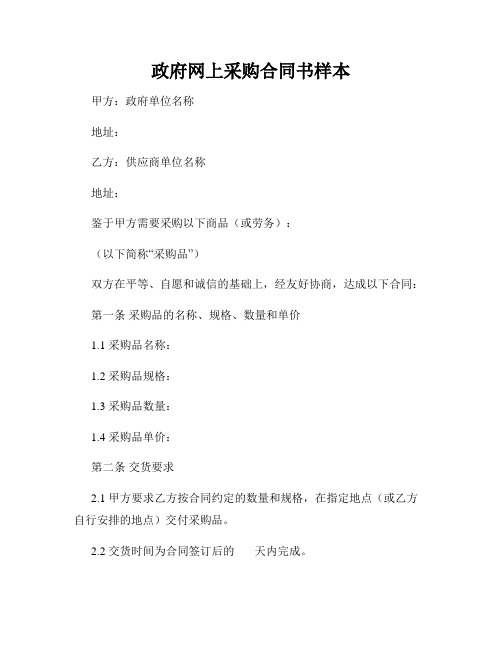 政府网上采购合同书样本

甲方：政府单位名称

地址：

乙方：供应商单位名称

地址：

鉴于甲方需要采购以下商品（或劳务）：

（以下简称“采购品”）

双方在平等、自愿和诚信的基础上，经友好协商，达成以下合同：

第一条 采购品的名称、规格、数量和单价

1.1 采购品名称：

1.2 采购品规格：

1.3 采购品数量：

1.4 采购品单价：

第二条 交货要求

2.1 甲方要求乙方按合同约定的数量和规格，在指定地点（或乙方自行安排的地点）交付采购品。

2.2 交货时间为合同签订后的　　天内完成。